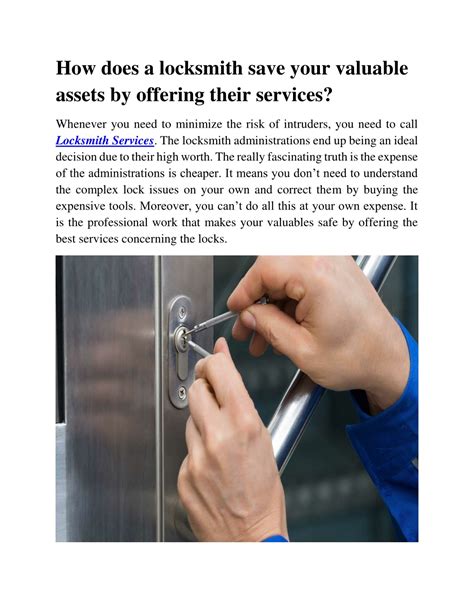 How does a locksmith save your valuable assets by offering their services?

Whenever you need to minimize the risk of intruders, you need to call Locksmith Services. The locksmith administrations end up being an ideal decision due to their high worth. The really fascinating truth is the expense of the administrations is cheaper. It means you don't need to understand the complex lock issues on your own and correct them by buying the expensive tools. Moreover, you can't do all this at your own expense. It is the professional work that makes your valuables safe by offering the best services concerning the locks.